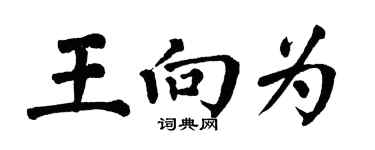 王向为
词典网